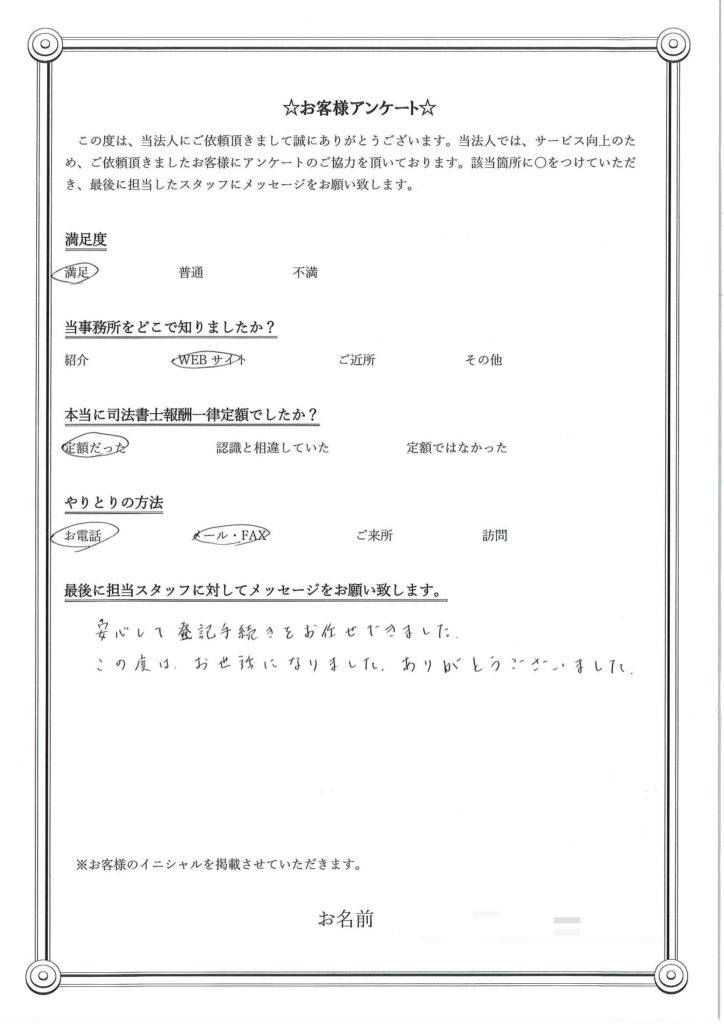 ☆お客様アンケート☆

この度は、当法人にご依頼頂きまして誠にありがとうございます。当法人では、サービス向上のため、ご依頼頂きましたお客様にアンケートのご協力を頂いております。該当箇所に○をつけていただき、最後に担当したスタッフにメッセージをお願い致します。

満足度

満足　普通　不満

当事務所をどこで知りましたか？

紹介　WEBサイト　ご近所　その他

本当に司法書士報酬一律定額でしたか？

定額だった　認識と相違していた　定額ではなかった

やりとりの方法

お電話　メール・FAX　ご来所　訪問

最後に担当スタッフに対してメッセージをお願い致します。

安心して登記手続きをお任せできました。
この度は、お世話になりました。ありがとうございました。

※お客様のイニシャルを掲載させていただきます。

お名前